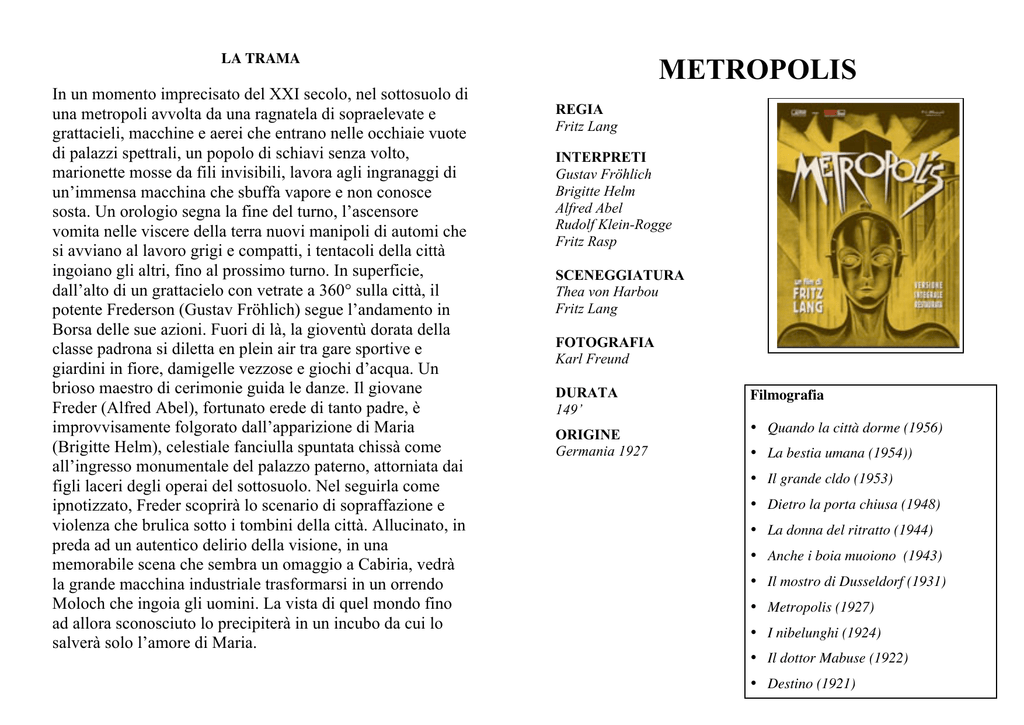 LA TRAMA

In un momento imprecisato del XXI secolo, nel sottosuolo di una metropoli avvolta da una ragnatela di sopraelevate e grattacieli, macchine e aerei che entrano nelle occhiaie vuote di palazzi spettrali, un popolo di schiavi senza volto, marionette mosse da fili invisibili, lavora agli ingranaggi di un'immensa macchina che sbuffa vapore e non conosce sosta. Un orologio segna la fine del turno, l'ascensore vomita nelle viscere della terra nuovi manipoli di automi che si avviano al lavoro grigi e compatti, i tentacoli della città ingoiano gli altri, fino al prossimo turno. In superficie, dall'alto di un grattacielo con vetrate a 360° sulla città, il potente Frederson (Gustav Fröhlich) segue l'andamento in Borsa delle sue azioni. Fuori di là, la gioventù dorata della classe padrona si diletta en plein air tra gare sportive e giardini in fiore, damigelle vezzose e giochi d'acqua. Un brioso maestro di cerimonie guida le danze. Il giovane Freder (Alfred Abel), fortunato erede di tanto padre, è improvvisamente folgorato dall'apparizione di Maria (Brigitte Helm), celestiale fanciulla spuntata chissà come all'ingresso monumentale del palazzo paterno, attorniata dai figli laceri degli operai del sottosuolo. Nel seguirla come ipnotizzato, Freder scoprirà lo scenario di sopraffazione e violenza che brulica sotto i tombini della città. Allucinato, in preda ad un autentico delirio della visione, in una memorabile scena che sembra un omaggio a Cabiria, vedrà la grande macchina industriale trasformarsi in un orrendo Moloch che ingoia gli uomini. La vista di quel mondo fino ad allora sconosciuto lo precipiterà in un incubo da cui lo salverà solo l'amore di Maria.

METROPOLIS

REGIA
Fritz Lang

INTERPRETI
Gustav Fröhlich
Brigitte Helm
Alfred Abel
Rudolf Klein-Rogge
Fritz Rasp

SCENEGGIATURA
Thea von Harbou
Fritz Lang

FOTOGRAFIA
Karl Freund

DURATA
149'

ORIGINE
Germania 1927

METROPOLIS
un film di FRITZ LANG
VERSIONE INTEGRALE RESTAURATA

Filmografia
• Quando la città dorme (1956)
• La bestia umana (1954))
• Il grande cldo (1953)
• Dietro la porta chiusa (1948)
• La donna del ritratto (1944)
• Anche i boia muoiono (1943)
• Il mostro di Dusseldorf (1931)
• Metropolis (1927)
• I nibelunghi (1924)
• Il dottor Mabuse (1922)
• Destino (1921)